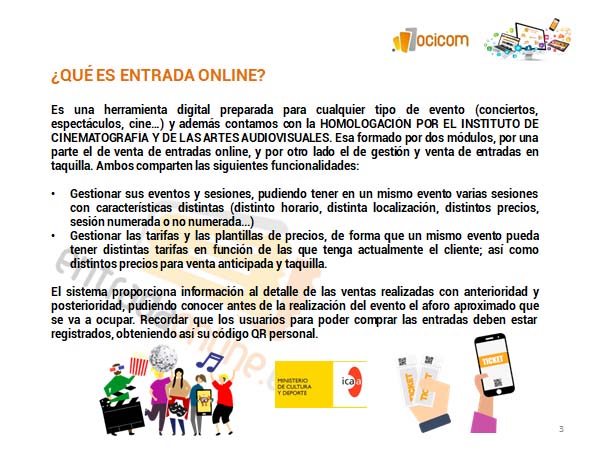 ocicom

¿QUÉ ES ENTRADA ONLINE?

Es una herramienta digital preparada para cualquier tipo de evento (conciertos, espectáculos, cine...) y además contamos con la HOMOLOGACIÓN POR EL INSTITUTO DE CINEMATOGRAFIA Y DE LAS ARTES AUDIOVISUALES. Esa formado por dos módulos, por una parte el de venta de entradas online, y por otro lado el de gestión y venta de entradas en taquilla. Ambos comparten las siguientes funcionalidades:

• Gestionar sus eventos y sesiones, pudiendo tener en un mismo evento varias sesiones con características distintas (distinto horario, distinta localización, distintos precios, sesión numerada o no numerada...)
• Gestionar las tarifas y las plantillas de precios, de forma que un mismo evento pueda tener distintas tarifas en función de las que tenga actualmente el cliente; así como distintos precios para venta anticipada y taquilla.

El sistema proporciona información al detalle de las ventas realizadas con anterioridad y posterioridad, pudiendo conocer antes de la realización del evento el aforo aproximado que se va a ocupar. Recordar que los usuarios para poder comprar las entradas deben estar registrados, obteniendo así su código QR personal.

MINISTERIO DE CULTURA Y DEPORTE

icaa

TICKET

TICKET

TICKET

3